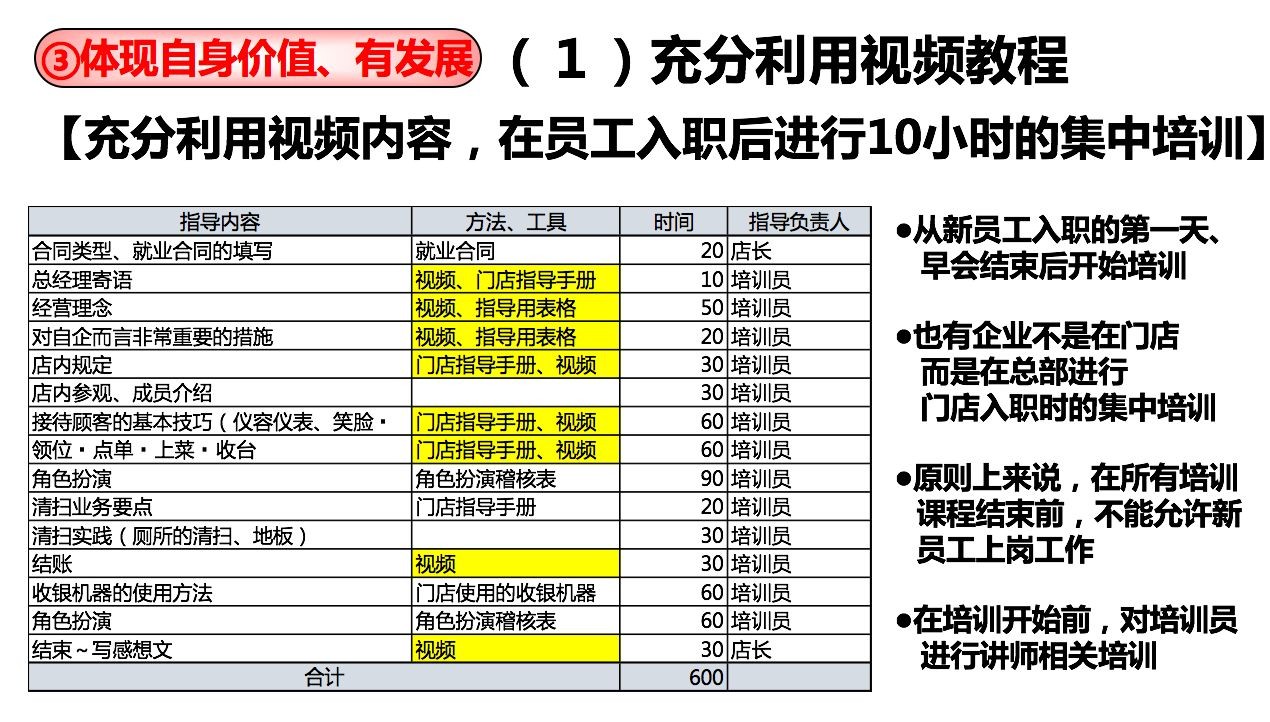 ③体现自身价值、有发展 （１）充分利用视频教程

【充分利用视频内容，在员工入职后进行10小时的集中培训】

| 指导内容 | 方法、工具 | 时间 | 指导负责人 |
|---|---|---|---|
| 合同类型、就业合同的填写 | 就业合同 | 20 | 店长 |
| 总经理寄语 | 视频、门店指导手册 | 10 | 培训员 |
| 经营理念 | 视频、指导用表格 | 50 | 培训员 |
| 对自企而言非常重要的措施 | 视频、指导用表格 | 20 | 培训员 |
| 店内规定 | 门店指导手册、视频 | 30 | 培训员 |
| 店内参观、成员介绍 |  | 30 | 培训员 |
| 接待顾客的基本技巧（仪容仪表、笑脸・ | 门店指导手册、视频 | 60 | 培训员 |
| 领位・点单・上菜・收台 | 门店指导手册、视频 | 60 | 培训员 |
| 角色扮演 | 角色扮演稽核表 | 90 | 培训员 |
| 清扫业务要点 | 门店指导手册 | 20 | 培训员 |
| 清扫实践（厕所的清扫、地板） |  | 30 | 培训员 |
| 结账 | 视频 | 30 | 培训员 |
| 收银机器的使用方法 | 门店使用的收银机器 | 60 | 培训员 |
| 角色扮演 | 角色扮演稽核表 | 60 | 培训员 |
| 结束～写感想文 | 视频 | 30 | 店长 |
| 合计 |  | 600 |  |

●从新员工入职的第一天、早会结束后开始培训

●也有企业不是在门店而是在总部进行门店入职时的集中培训

●原则上来说，在所有培训课程结束前，不能允许新员工上岗工作

●在培训开始前，对培训员进行讲师相关培训